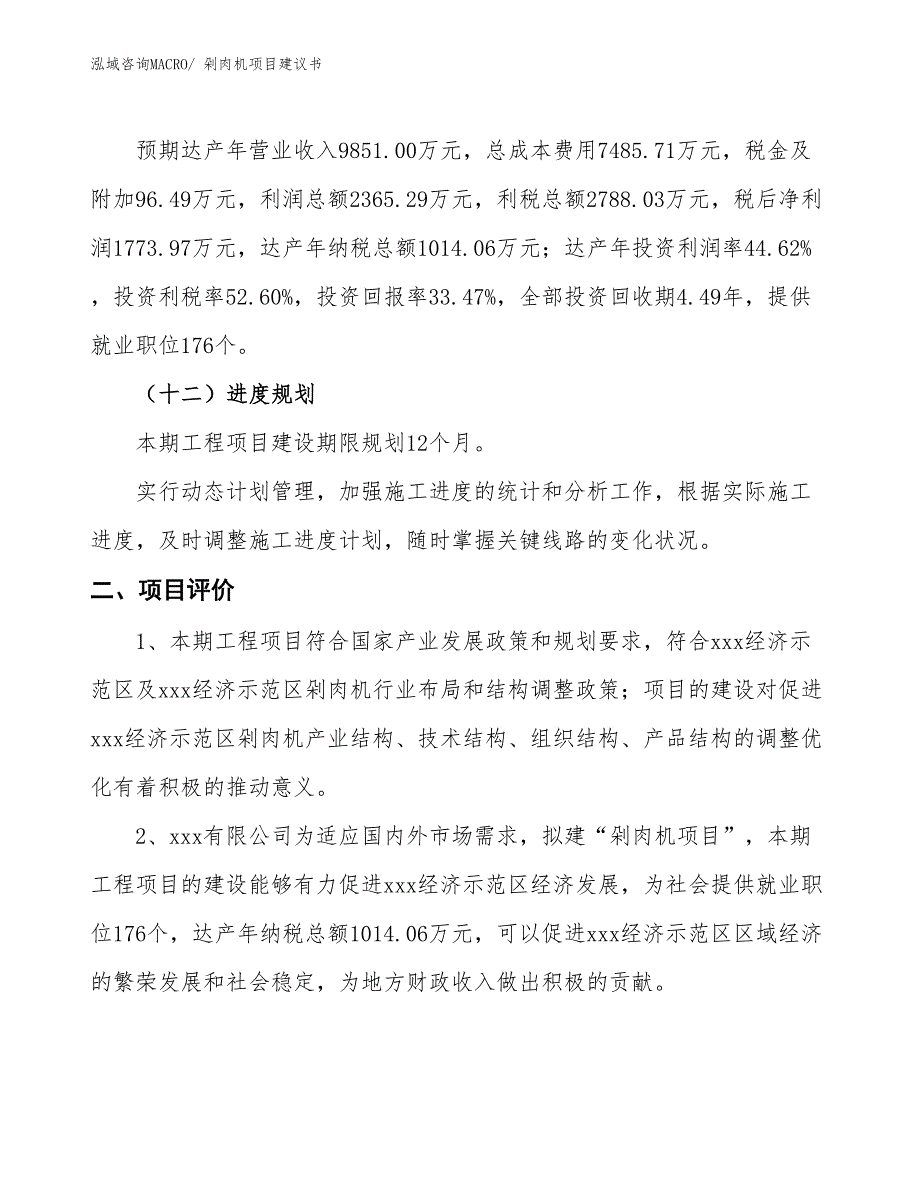 泓域咨询MACRO/ 剁肉机项目建议书

预期达产年营业收入9851.00万元，总成本费用7485.71万元，税金及附加96.49万元，利润总额2365.29万元，利税总额2788.03万元，税后净利润1773.97万元，达产年纳税总额1014.06万元；达产年投资利润率44.62%，投资利税率52.60%，投资回报率33.47%，全部投资回收期4.49年，提供就业职位176个。

（十二）进度规划

本期工程项目建设期限规划12个月。

实行动态计划管理，加强施工进度的统计和分析工作，根据实际施工进度，及时调整施工进度计划，随时掌握关键线路的变化状况。

二、项目评价

1、本期工程项目符合国家产业发展政策和规划要求，符合xxx经济示范区及xxx经济示范区剁肉机行业布局和结构调整政策；项目的建设对促进xxx经济示范区剁肉机产业结构、技术结构、组织结构、产品结构的调整优化有着积极的推动意义。

2、xxx有限公司为适应国内外市场需求，拟建“剁肉机项目”，本期工程项目的建设能够有力促进xxx经济示范区经济发展，为社会提供就业职位176个，达产年纳税总额1014.06万元，可以促进xxx经济示范区区域经济的繁荣发展和社会稳定，为地方财政收入做出积极的贡献。